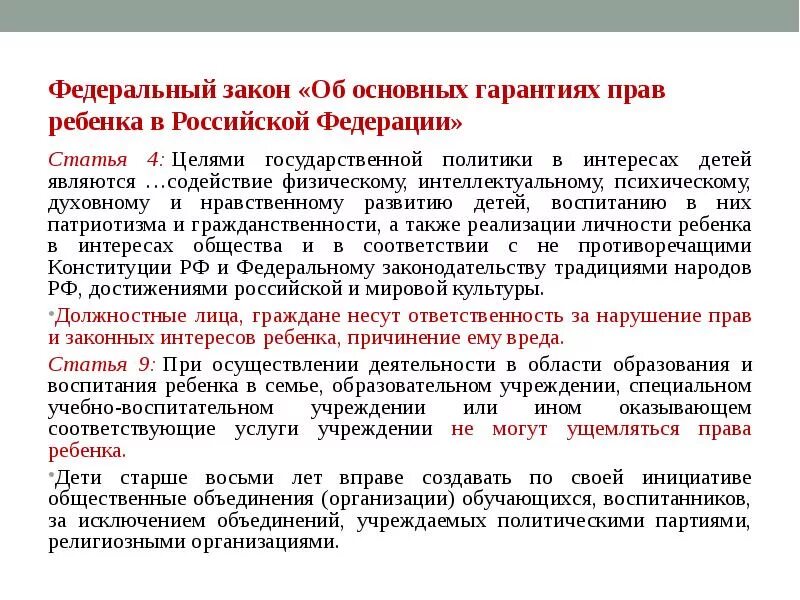 Федеральный закон «Об основных гарантиях прав ребенка в Российской Федерации»

Статья 4: Целями государственной политики в интересах детей являются …содействие физическому, интеллектуальному, психическому, духовному и нравственному развитию детей, воспитанию в них патриотизма и гражданственности, а также реализации личности ребенка в интересах общества и в соответствии с не противоречащими Конституции РФ и Федеральному законодательству традициями народов РФ, достижениями российской и мировой культуры.

•Должностные лица, граждане несут ответственность за нарушение прав и законных интересов ребенка, причинение ему вреда.

Статья 9: При осуществлении деятельности в области образования и воспитания ребенка в семье, образовательном учреждении, специальном учебно-воспитательном учреждении или ином оказывающем соответствующие услуги учреждении не могут ущемляться права ребенка.

•Дети старше восьми лет вправе создавать по своей инициативе общественные объединения (организации) обучающихся, воспитанников, за исключением объединений, учреждаемых политическими партиями, религиозными организациями.